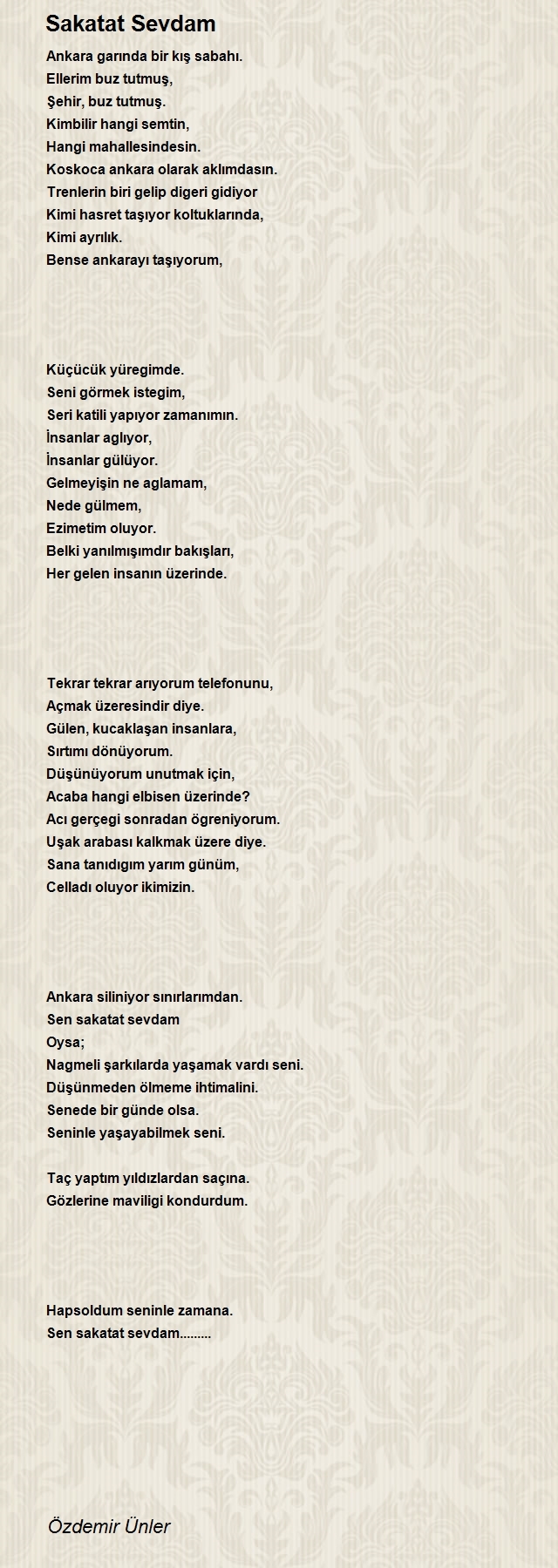 Sakatat Sevdam

Ankara garında bir kış sabahı.
Ellerim buz tutmuş,
Şehir, buz tutmuş.
Kimbilir hangi semtin,
Hangi mahallesindesin.
Koskoca ankara olarak aklımdasın.
Trenlerin biri gelip digeri gidiyor
Kimi hasret taşıyor koltuklarında,
Kimi ayrılık.
Bense ankarayı taşıyorum,

Küçücük yüregimde.
Seni görmek istegim,
Seri katili yapıyor zamanımın.
İnsanlar aglıyor,
İnsanlar gülüyor.
Gelmeyişin ne aglamam,
Nede gülmem,
Ezimetim oluyor.
Belki yanılmışımdır bakışları,
Her gelen insanın üzerinde.

Tekrar tekrar arıyorum telefonunu,
Açmak üzeresindir diye.
Gülen, kucaklaşan insanlara,
Sırtımı dönüyorum.
Düşünüyorum unutmak için,
Acaba hangi elbisen üzerinde?
Acı gerçegi sonradan ögreniyorum.
Uşak arabası kalkmak üzere diye.
Sana tanıdıgım yarım günüm,
Celladı oluyor ikimizin.

Ankara siliniyor sınırlarımdan.
Sen sakatat sevdam
Oysa;
Nagmeli şarkılarda yaşamak vardı seni.
Düşünmeden ölmeme ihtimalini.
Senede bir günde olsa.
Seninle yaşayabilmek seni.

Taç yaptım yıldızlardan saçına.
Gözlerine maviligi kondurdum.

Hapsoldum seninle zamana.
Sen sakatat sevdam.........

Özdemir Ünler